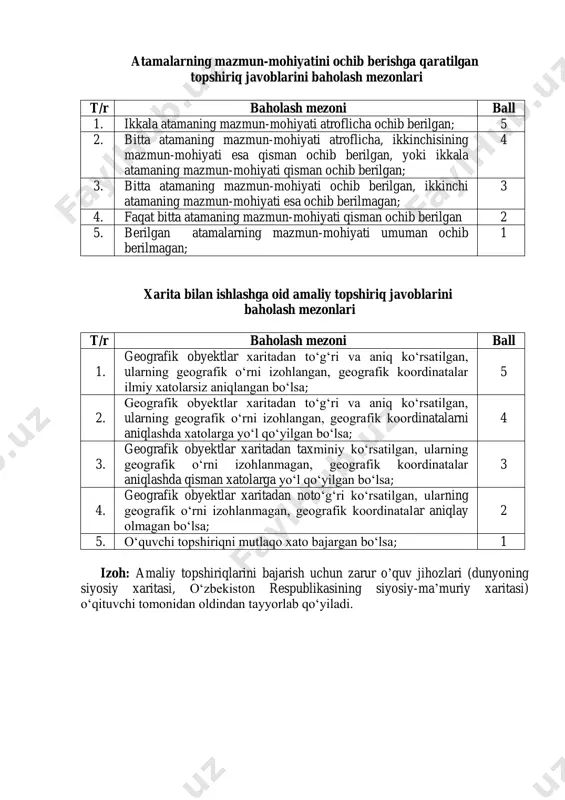 Atamalarning mazmun-mohiyatini ochib berishga qaratilgan topshiriq javoblarini baholash mezonlari

| T/r | Baholash mezoni | Ball |
|---|---|---|
| 1. | Ikkala atamaning mazmun-mohiyati atroflicha ochib berilgan; | 5 |
| 2. | Bitta atamaning mazmun-mohiyati atroflicha, ikkinchisining mazmun-mohiyati esa qisman ochib berilgan, yoki ikkala atamaning mazmun-mohiyati qisman ochib berilgan; | 4 |
| 3. | Bitta atamaning mazmun-mohiyati ochib berilgan, ikkinchi atamaning mazmun-mohiyati esa ochib berilmagan; | 3 |
| 4. | Faqat bitta atamaning mazmun-mohiyati qisman ochib berilgan | 2 |
| 5. | Berilgan atamalarning mazmun-mohiyati umuman ochib berilmagan; | 1 |

Xarita bilan ishlashga oid amaliy topshiriq javoblarini baholash mezonlari

| T/r | Baholash mezoni | Ball |
|---|---|---|
| 1. | Geografik obyektlar xaritadan to‘g‘ri va aniq ko‘rsatilgan, ularning geografik o‘rni izohlangan, geografik koordinatalar ilmiy xatolarsiz aniqlangan bo‘lsa; | 5 |
| 2. | Geografik obyektlar xaritadan to‘g‘ri va aniq ko‘rsatilgan, ularning geografik o‘rni izohlangan, geografik koordinatalarni aniqlashda xatolarga yo‘l qo‘yilgan bo‘lsa; | 4 |
| 3. | Geografik obyektlar xaritadan taxminiy ko‘rsatilgan, ularning geografik o‘rni izohlanmagan, geografik koordinatalar aniqlashda qisman xatolarga yo‘l qo‘yilgan bo‘lsa; | 3 |
| 4. | Geografik obyektlar xaritadan noto‘g‘ri ko‘rsatilgan, ularning geografik o‘rni izohlanmagan, geografik koordinatalar aniqlay olmagan bo‘lsa; | 2 |
| 5. | O‘quvchi topshiriqni mutlaqo xato bajargan bo‘lsa; | 1 |

Izoh: Amaliy topshiriqlarini bajarish uchun zarur o’quv jihozlari (dunyoning siyosiy xaritasi, O‘zbekiston Respublikasining siyosiy-ma’muriy xaritasi) o‘qituvchi tomonidan oldindan tayyorlab qo‘yiladi.